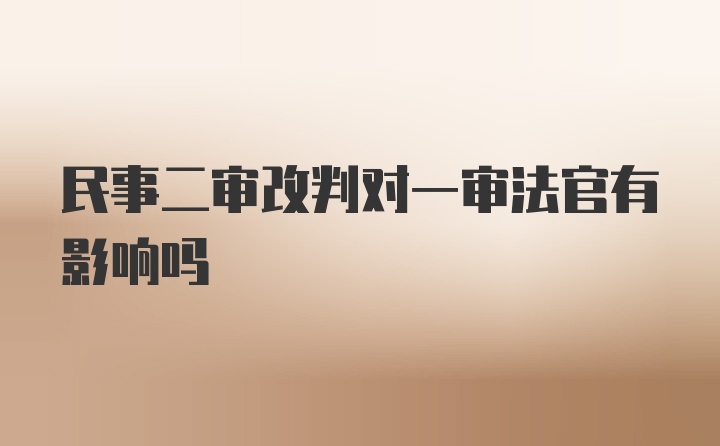 民事二审改判对一审法官有影响吗